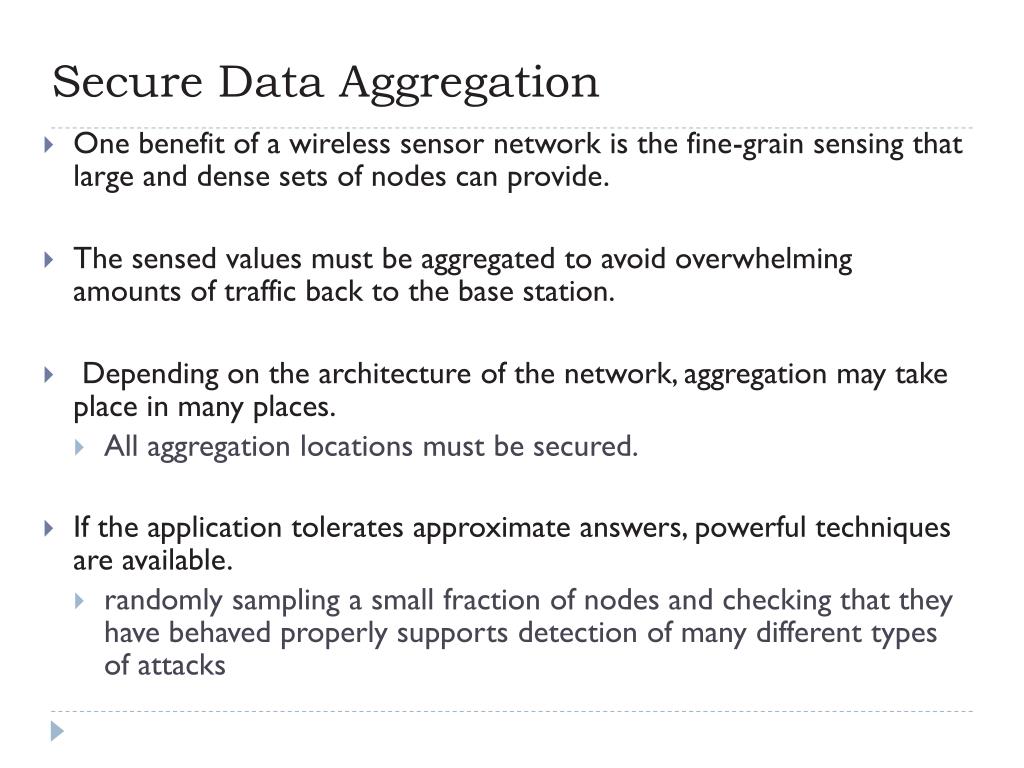 Secure Data Aggregation

One benefit of a wireless sensor network is the fine-grain sensing that large and dense sets of nodes can provide.

The sensed values must be aggregated to avoid overwhelming amounts of traffic back to the base station.

Depending on the architecture of the network, aggregation may take place in many places.

All aggregation locations must be secured.

If the application tolerates approximate answers, powerful techniques are available.

randomly sampling a small fraction of nodes and checking that they have behaved properly supports detection of many different types of attacks